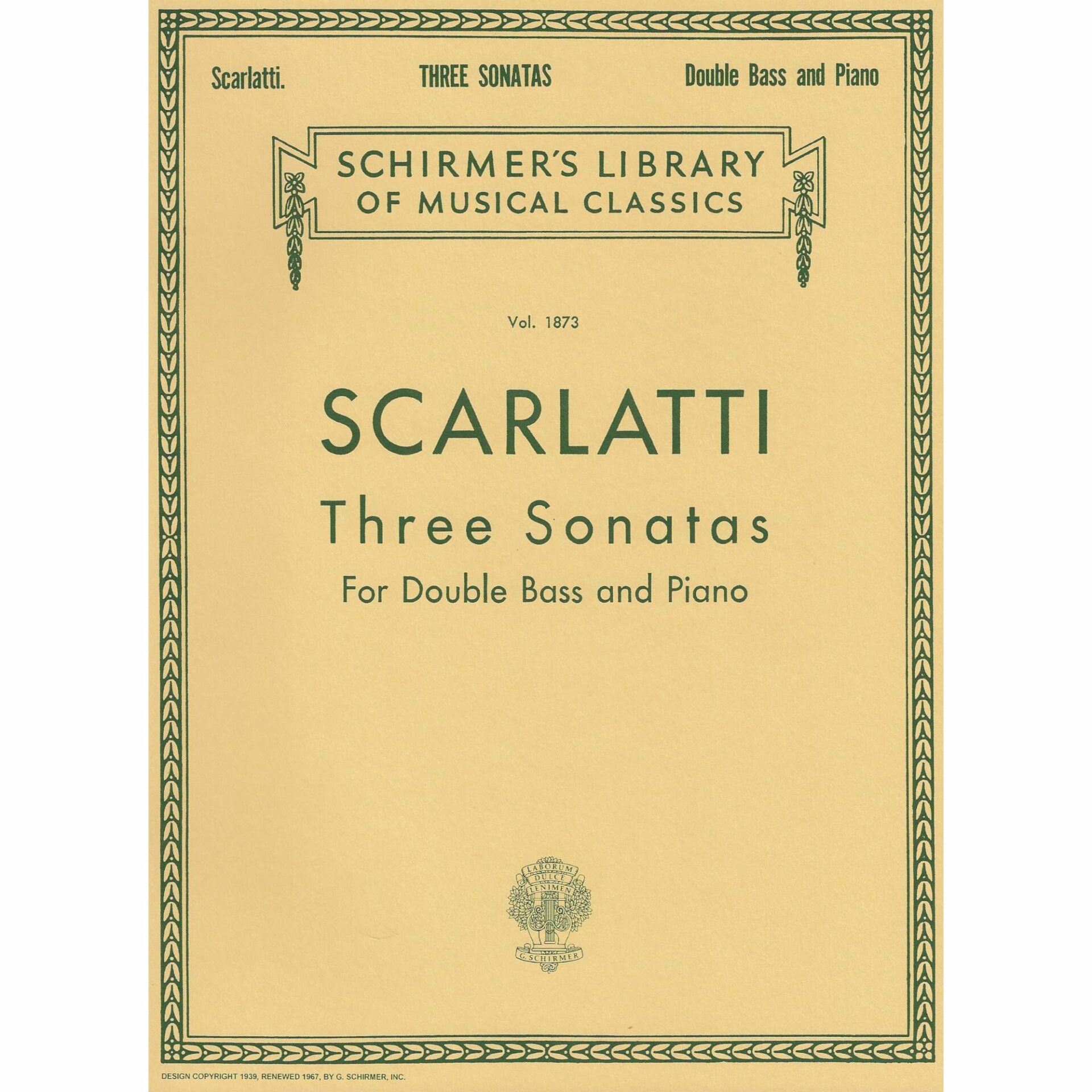 Scarlatti. THREE SONATAS Double Bass and Piano

SCHIRMER'S LIBRARY
OF MUSICAL CLASSICS

Vol. 1873

SCARLATTI

Three Sonatas

For Double Bass and Piano

LABORUM
DULCE
LENIMEN
G. SCHIRMER

DESIGN COPYRIGHT 1939, RENEWED 1967, BY G. SCHIRMER, INC.